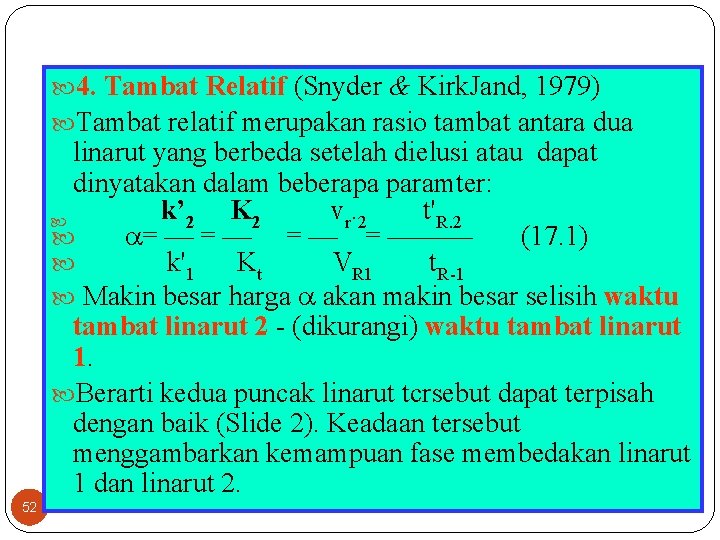 4. Tambat Relatif (Snyder & KirkJand, 1979)

Tambat relatif merupakan rasio tambat antara dua linarut yang berbeda setelah dielusi atau dapat dinyatakan dalam beberapa paramter:

$\alpha = \frac{k'_2}{k'_1} = \frac{K_2}{K_t} = \frac{V_{r'2}}{V_{R1}} = \frac{t'_{R.2}}{t_{R-1}}$ (17.1)

Makin besar harga $\alpha$ akan makin besar selisih waktu tambat linarut 2 - (dikurangi) waktu tambat linarut 1.

Berarti kedua puncak linarut tcrsebut dapat terpisah dengan baik (Slide 2). Keadaan tersebut menggambarkan kemampuan fase membedakan linarut 1 dan linarut 2.

52